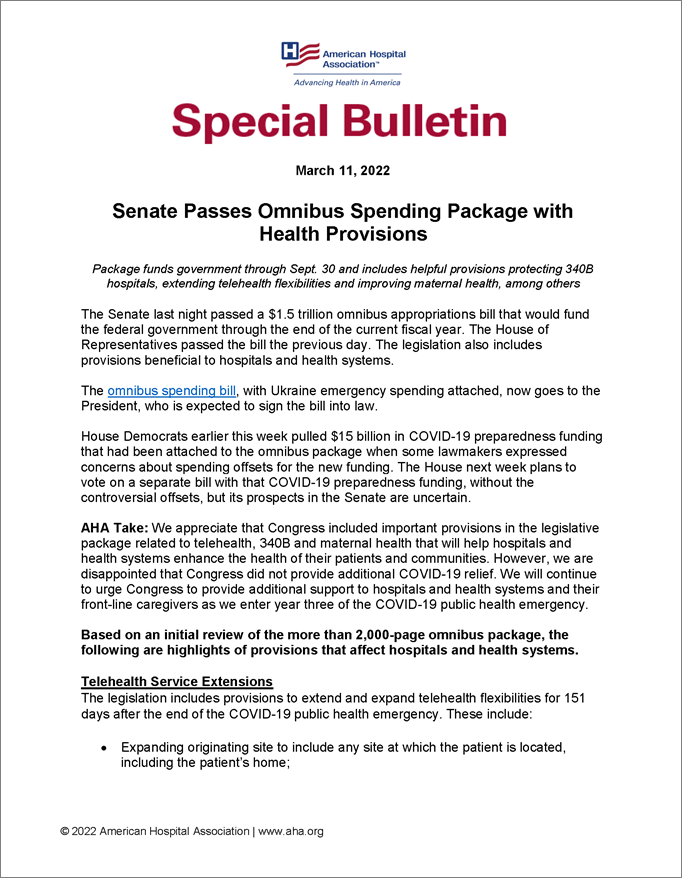 American Hospital Association™
Advancing Health in America

Special Bulletin

March 11, 2022

Senate Passes Omnibus Spending Package with Health Provisions

Package funds government through Sept. 30 and includes helpful provisions protecting 340B hospitals, extending telehealth flexibilities and improving maternal health, among others

The Senate last night passed a $1.5 trillion omnibus appropriations bill that would fund the federal government through the end of the current fiscal year. The House of Representatives passed the bill the previous day. The legislation also includes provisions beneficial to hospitals and health systems.

The omnibus spending bill, with Ukraine emergency spending attached, now goes to the President, who is expected to sign the bill into law.

House Democrats earlier this week pulled $15 billion in COVID-19 preparedness funding that had been attached to the omnibus package when some lawmakers expressed concerns about spending offsets for the new funding. The House next week plans to vote on a separate bill with that COVID-19 preparedness funding, without the controversial offsets, but its prospects in the Senate are uncertain.

AHA Take: We appreciate that Congress included important provisions in the legislative package related to telehealth, 340B and maternal health that will help hospitals and health systems enhance the health of their patients and communities. However, we are disappointed that Congress did not provide additional COVID-19 relief. We will continue to urge Congress to provide additional support to hospitals and health systems and their front-line caregivers as we enter year three of the COVID-19 public health emergency.

Based on an initial review of the more than 2,000-page omnibus package, the following are highlights of provisions that affect hospitals and health systems.

Telehealth Service Extensions
The legislation includes provisions to extend and expand telehealth flexibilities for 151 days after the end of the COVID-19 public health emergency. These include:

• Expanding originating site to include any site at which the patient is located, including the patient's home;

© 2022 American Hospital Association | www.aha.org